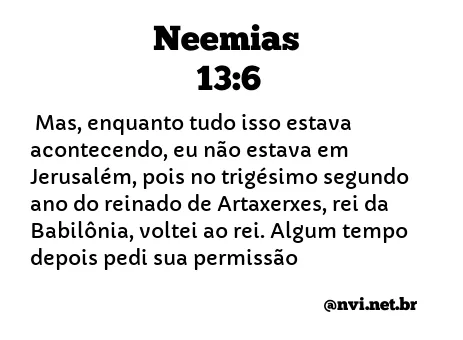 Neemias
13:6

Mas, enquanto tudo isso estava acontecendo, eu não estava em Jerusalém, pois no trigésimo segundo ano do reinado de Artaxerxes, rei da Babilônia, voltei ao rei. Algum tempo depois pedi sua permissão

@nvi.net.br